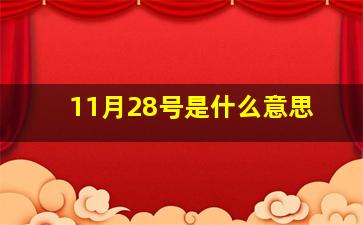 11月28号是什么意思